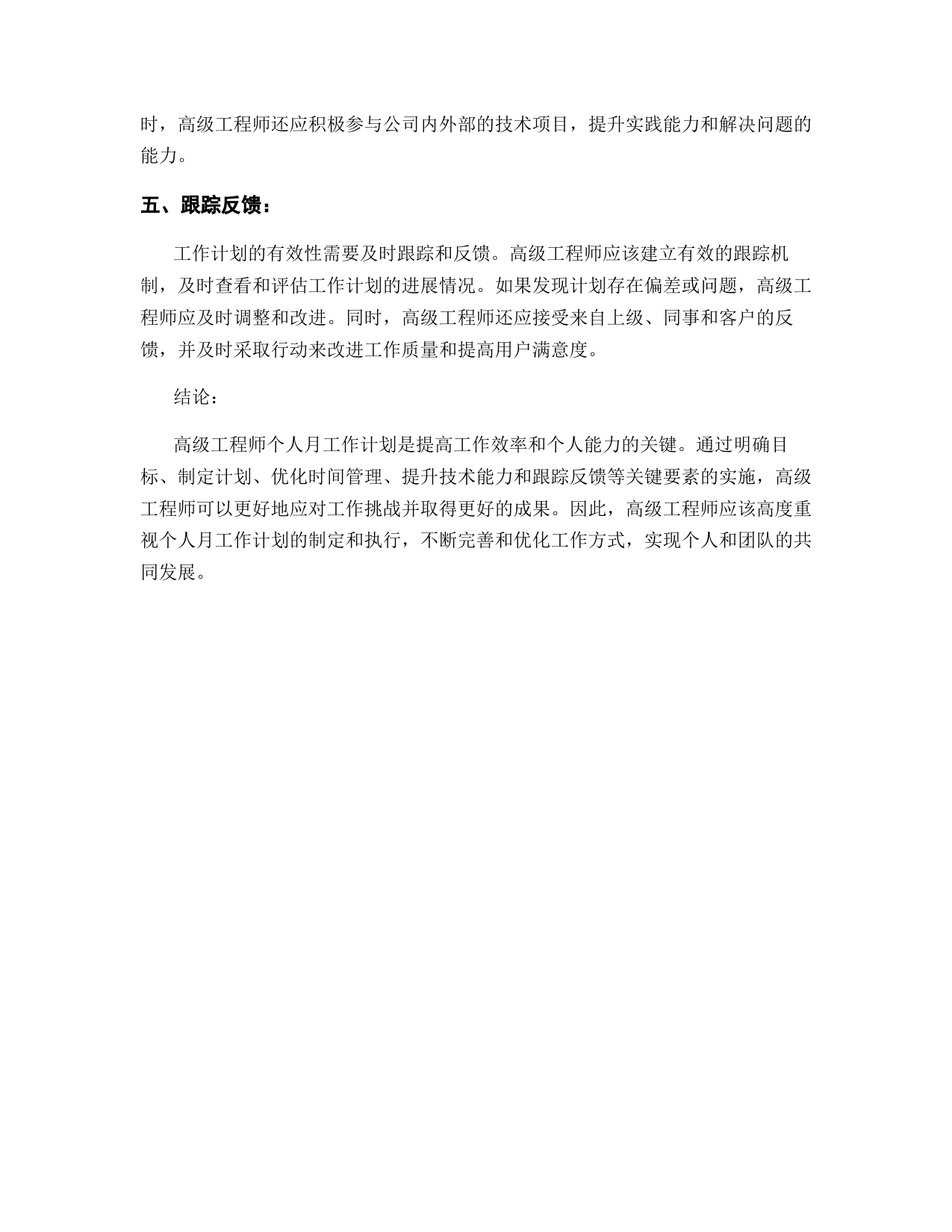 时，高级工程师还应积极参与公司内外部的技术项目，提升实践能力和解决问题的能力。

五、跟踪反馈：

工作计划的有效性需要及时跟踪和反馈。高级工程师应该建立有效的跟踪机制，及时查看和评估工作计划的进展情况。如果发现计划存在偏差或问题，高级工程师应及时调整和改进。同时，高级工程师还应接受来自上级、同事和客户的反馈，并及时采取行动来改进工作质量和提高用户满意度。

结论：

高级工程师个人月工作计划是提高工作效率和个人能力的关键。通过明确目标、制定计划、优化时间管理、提升技术能力和跟踪反馈等关键要素的实施，高级工程师可以更好地应对工作挑战并取得更好的成果。因此，高级工程师应该高度重视个人月工作计划的制定和执行，不断完善和优化工作方式，实现个人和团队的共同发展。